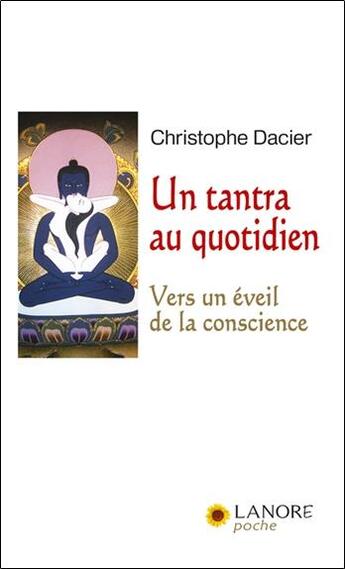 Christophe Dacier

Un tantra au quotidien

Vers un éveil de la conscience

LANORE
poche